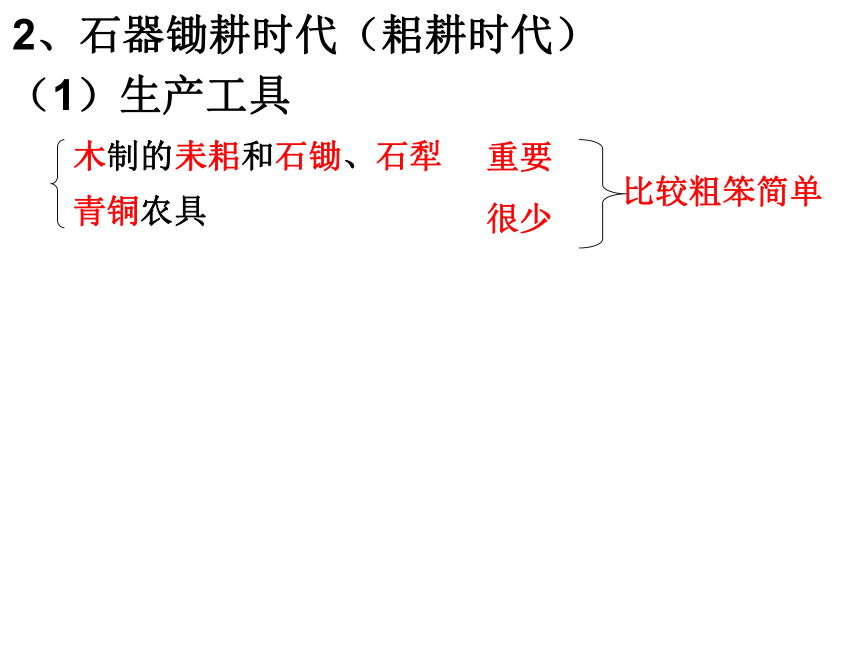 2、石器锄耕时代（耜耕时代）

（1）生产工具

木制的耒耜和石锄、石犁 重要

青铜农具 很少

比较粗笨简单